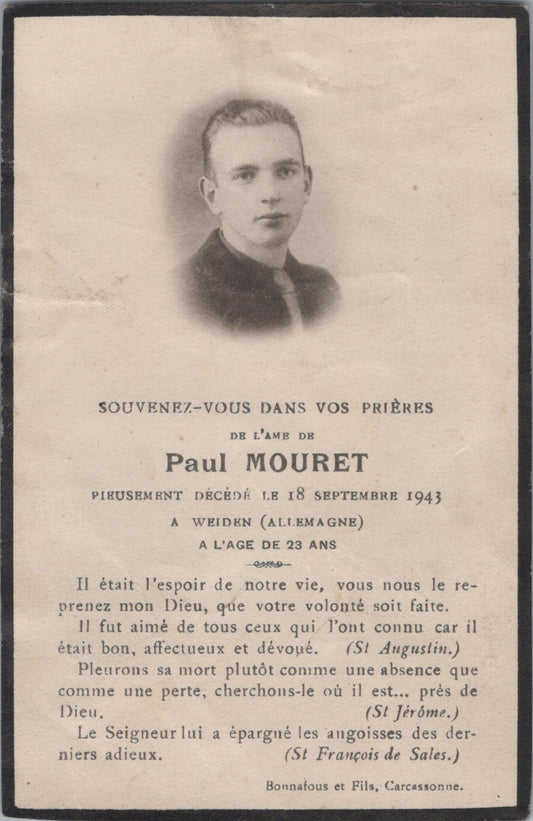 SOUVENEZ-VOUS DANS VOS PRIÈRES

DE L'AME DE

Paul MOURET

PIEUSEMENT DÉCÉDÉ LE 18 SEPTEMBRE 1943

A WEIDEN (ALLEMAGNE)

A L'AGE DE 23 ANS

Il était l'espoir de notre vie, vous nous le reprenez mon Dieu, que votre volonté soit faite.

Il fut aimé de tous ceux qui l'ont connu car il était bon, affectueux et dévoué. (St Augustin.)

Pleurons sa mort plutôt comme une absence que comme une perte, cherchons-le où il est... près de Dieu. (St Jérôme.)

Le Seigneur lui a épargné les angoisses des derniers adieux. (St François de Sales.)

Bonnafous et Fils, Carcassonne.